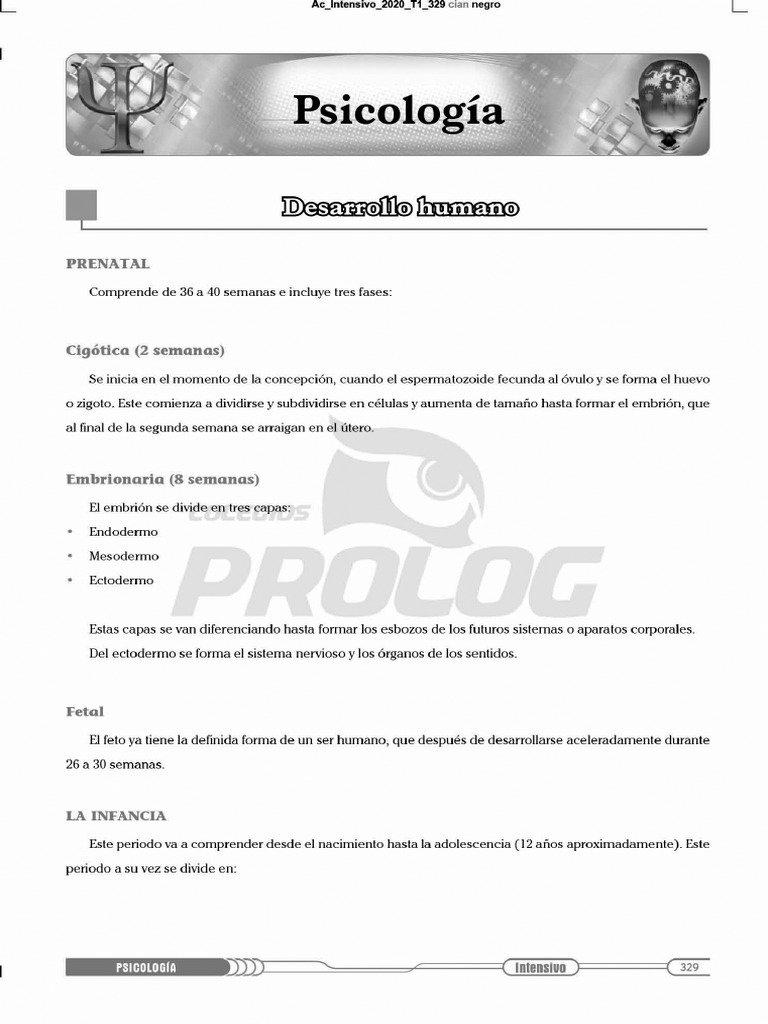 Ac_Intensivo_2020_T1_329 cian negro

Psicología

Desarrollo humano

PRENATAL

Comprende de 36 a 40 semanas e incluye tres fases:

Cigótica (2 semanas)

Se inicia en el momento de la concepción, cuando el espermatozoide fecunda al óvulo y se forma el huevo o zigoto. Este comienza a dividirse y subdividirse en células y aumenta de tamaño hasta formar el embrión, que al final de la segunda semana se arraigan en el útero.

Embrionaria (8 semanas)

El embrión se divide en tres capas:
• Endodermo
• Mesodermo
• Ectodermo

Estas capas se van diferenciando hasta formar los esbozos de los futuros sistemas o aparatos corporales. Del ectodermo se forma el sistema nervioso y los órganos de los sentidos.

Fetal

El feto ya tiene la definida forma de un ser humano, que después de desarrollarse aceleradamente durante 26 a 30 semanas.

LA INFANCIA

Este periodo va a comprender desde el nacimiento hasta la adolescencia (12 años aproximadamente). Este periodo a su vez se divide en:

COLEGIOS PROLOG

PSICOLOGÍA Intensivo 329